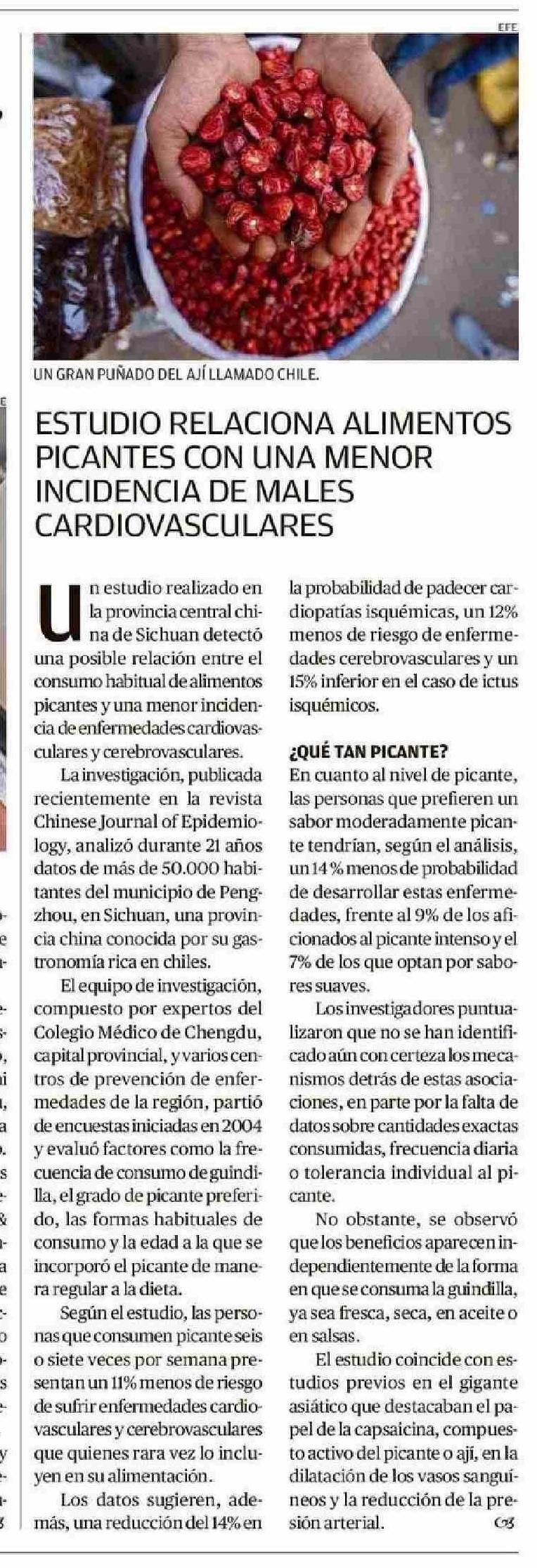 EFE

UN GRAN PUÑADO DEL AJÍ LLAMADO CHILE.

ESTUDIO RELACIONA ALIMENTOS PICANTES CON UNA MENOR INCIDENCIA DE MALES CARDIOVASCULARES

Un estudio realizado en la provincia central china de Sichuan detectó una posible relación entre el consumo habitual de alimentos picantes y una menor incidencia de enfermedades cardiovasculares y cerebrovasculares.

La investigación, publicada recientemente en la revista Chinese Journal of Epidemiology, analizó durante 21 años datos de más de 50.000 habitantes del municipio de Pengzhou, en Sichuan, una provincia china conocida por su gastronomía rica en chiles.

El equipo de investigación, compuesto por expertos del Colegio Médico de Chengdu, capital provincial, y varios centros de prevención de enfermedades de la región, partió de encuestas iniciadas en 2004 y evaluó factores como la frecuencia de consumo de guindilla, el grado de picante preferido, las formas habituales de consumo y la edad a la que se incorporó el picante de manera regular a la dieta.

Según el estudio, las personas que consumen picante seis o siete veces por semana presentan un 11% menos de riesgo de sufrir enfermedades cardiovasculares y cerebrovasculares que quienes rara vez lo incluyen en su alimentación.

Los datos sugieren, además, una reducción del 14% en la probabilidad de padecer cardiopatías isquémicas, un 12% menos de riesgo de enfermedades cerebrovasculares y un 15% inferior en el caso de ictus isquémicos.

¿QUÉ TAN PICANTE?
En cuanto al nivel de picante, las personas que prefieren un sabor moderadamente picante tendrían, según el análisis, un 14 % menos de probabilidad de desarrollar estas enfermedades, frente al 9% de los aficionados al picante intenso y el 7% de los que optan por sabores suaves.

Los investigadores puntualizaron que no se han identificado aún con certeza los mecanismos detrás de estas asociaciones, en parte por la falta de datos sobre cantidades exactas consumidas, frecuencia diaria o tolerancia individual al picante.

No obstante, se observó que los beneficios aparecen independientemente de la forma en que se consuma la guindilla, ya sea fresca, seca, en aceite o en salsas.

El estudio coincide con estudios previos en el gigante asiático que destacaban el papel de la capsaicina, compuesto activo del picante o ají, en la dilatación de los vasos sanguíneos y la reducción de la presión arterial.